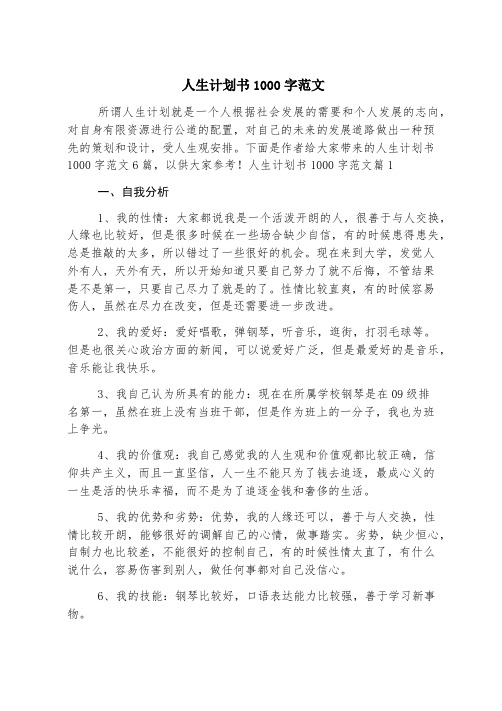 人生计划书 1000 字范文

所谓人生计划就是一个人根据社会发展的需要和个人发展的志向，对自身有限资源进行公道的配置，对自己的未来的发展道路做出一种预先的策划和设计，受人生观安排。下面是作者给大家带来的人生计划书 1000 字范文 6 篇，以供大家参考！人生计划书 1000 字范文篇 1

一、自我分析

1、我的性情：大家都说我是一个活泼开朗的人，很善于与人交换，人缘也比较好，但是很多时候在一些场合缺少自信，有的时候患得患失，总是推敲的太多，所以错过了一些很好的机会。现在来到大学，发觉人外有人，天外有天，所以开始知道只要自己努力了就不后悔，不管结果是不是第一，只要自己尽力了就是的了。性情比较直爽，有的时候容易伤人，虽然在尽力在改变，但是还需要进一步改进。

2、我的爱好：爱好唱歌，弹钢琴，听音乐，逛街，打羽毛球等。但是也很关心政治方面的新闻，可以说爱好广泛，但是最爱好的是音乐，音乐能让我快乐。

3、我自己认为所具有的能力：现在在所属学校钢琴是在 09 级排名第一，虽然在班上没有当班干部，但是作为班上的一分子，我也为班上争光。

4、我的价值观：我自己感觉我的人生观和价值观都比较正确，信仰共产主义，而且一直坚信，人一生不能只为了钱去追逐，最成心义的一生是活的快乐幸福，而不是为了追逐金钱和奢侈的生活。

5、我的优势和劣势：优势，我的人缘还可以，善于与人交换，性情比较开朗，能够很好的调解自己的心情，做事踏实。劣势，缺少恒心，自制力也比较差，不能很好的控制自己，有的时候性情太直了，有什么说什么，容易伤害到别人，做任何事都对自己没信心。

6、我的技能：钢琴比较好，口语表达能力比较强，善于学习新事物。